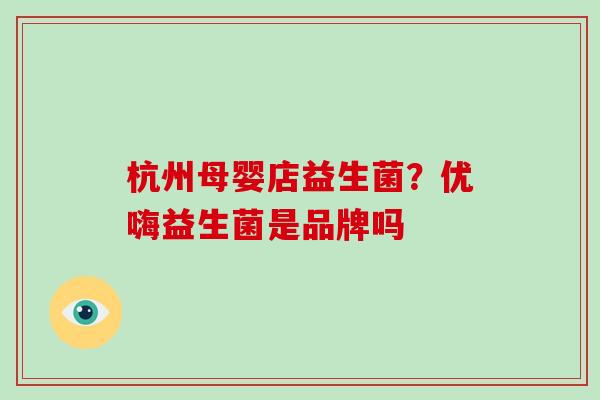 杭州母婴店益生菌？优嗨益生菌是品牌吗